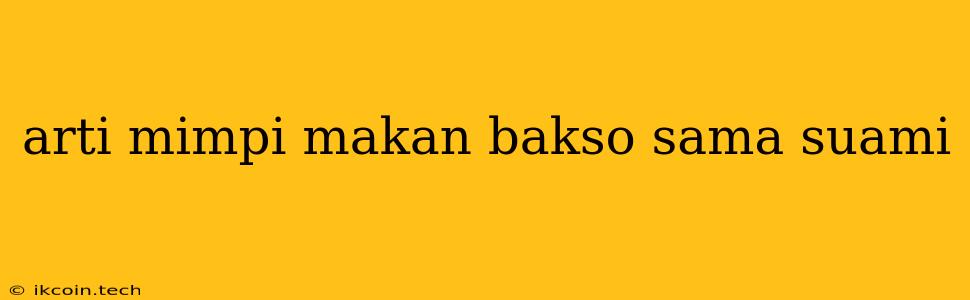 arti mimpi makan bakso sama suami

© ikcoin.tech